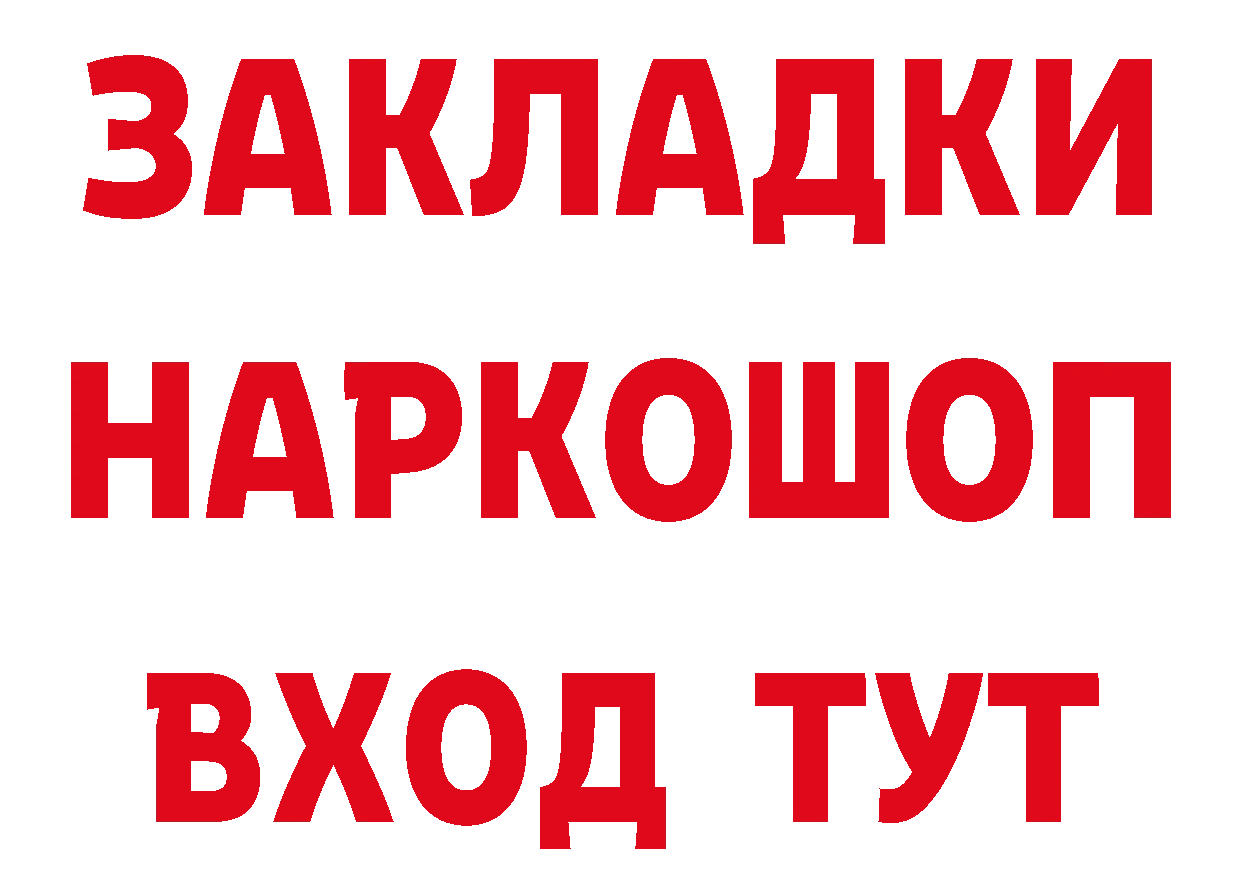 ЗАКЛАДКИ НАРКОШОП ВХОД ТУТ